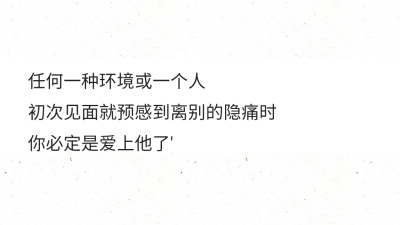 任何一种环境或一个人
初次见面就预感到离别的隐痛时
你必定是爱上他了'